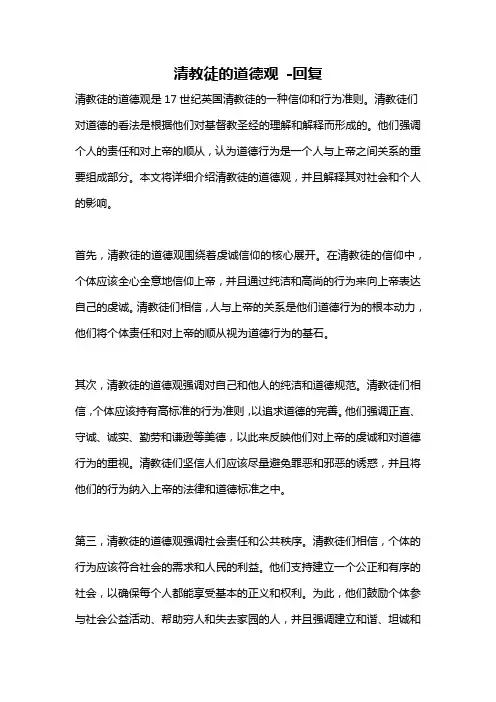 清教徒的道德观 -回复

清教徒的道德观是17世纪英国清教徒的一种信仰和行为准则。清教徒们对道德的看法是根据他们对基督教圣经的理解和解释而形成的。他们强调个人的责任和对上帝的顺从，认为道德行为是一个人与上帝之间关系的重要组成部分。本文将详细介绍清教徒的道德观，并且解释其对社会和个人的影响。

首先，清教徒的道德观围绕着虔诚信仰的核心展开。在清教徒的信仰中，个体应该全心全意地信仰上帝，并且通过纯洁和高尚的行为来向上帝表达自己的虔诚。清教徒们相信，人与上帝的关系是他们道德行为的根本动力，他们将个体责任和对上帝的顺从视为道德行为的基石。

其次，清教徒的道德观强调对自己和他人的纯洁和道德规范。清教徒们相信，个体应该持有高标准的行为准则，以追求道德的完善。他们强调正直、守诚、诚实、勤劳和谦逊等美德，以此来反映他们对上帝的虔诚和对道德行为的重视。清教徒们坚信人们应该尽量避免罪恶和邪恶的诱惑，并且将他们的行为纳入上帝的法律和道德标准之中。

第三，清教徒的道德观强调社会责任和公共秩序。清教徒们相信，个体的行为应该符合社会的需求和人民的利益。他们支持建立一个公正和有序的社会，以确保每个人都能享受基本的正义和权利。为此，他们鼓励个体参与社会公益活动、帮助穷人和失去家园的人，并且强调建立和谐、坦诚和